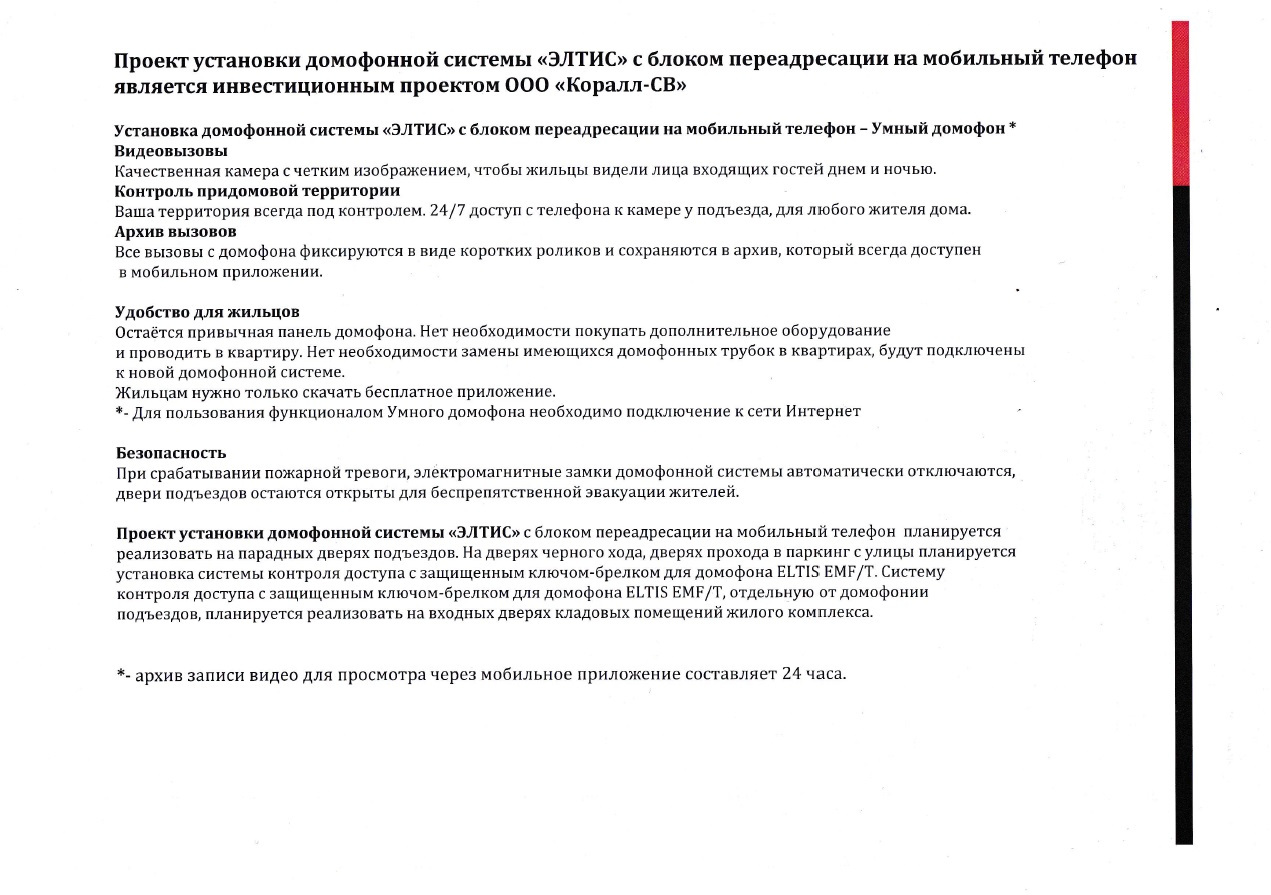 Проект установки домофонной системы «ЭЛТИС» с блоком переадресации на мобильный телефон является инвестиционным проектом ООО «Коралл-СВ»

Установка домофонной системы «ЭЛТИС» с блоком переадресации на мобильный телефон – Умный домофон *
Видеовызовы
Качественная камера с четким изображением, чтобы жильцы видели лица входящих гостей днем и ночью.
Контроль придомовой территории
Ваша территория всегда под контролем. 24/7 доступ с телефона к камере у подъезда, для любого жителя дома.
Архив вызовов
Все вызовы с домофона фиксируются в виде коротких роликов и сохраняются в архив, который всегда доступен в мобильном приложении.

Удобство для жильцов
Остаётся привычная панель домофона. Нет необходимости покупать дополнительное оборудование и проводить в квартиру. Нет необходимости замены имеющихся домофонных трубок в квартирах, будут подключены к новой домофонной системе.
Жильцам нужно только скачать бесплатное приложение.
*- Для пользования функционалом Умного домофона необходимо подключение к сети Интернет

Безопасность
При срабатывании пожарной тревоги, электромагнитные замки домофонной системы автоматически отключаются, двери подъездов остаются открыты для беспрепятственной эвакуации жителей.

Проект установки домофонной системы «ЭЛТИС» с блоком переадресации на мобильный телефон планируется реализовать на парадных дверях подъездов. На дверях черного хода, дверях прохода в паркинг с улицы планируется установка системы контроля доступа с защищенным ключом-брелком для домофона ELTIS EMF/T. Систему контроля доступа с защищенным ключом-брелком для домофона ELTIS EMF/T, отдельную от домофонии подъездов, планируется реализовать на входных дверях кладовых помещений жилого комплекса.

*- архив записи видео для просмотра через мобильное приложение составляет 24 часа.